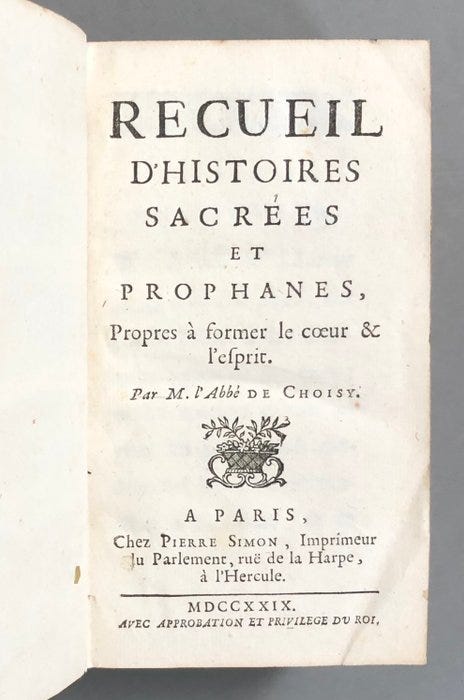 RECUEIL
D'HISTOIRES
SACRÉES
ET
PROPHANES,
Propres à former le cœur & l'esprit.

Par M. l'Abbé DE CHOISY.

A PARIS,
Chez PIERRE SIMON, Imprimeur du Parlement, ruë de la Harpe, à l'Hercule.

MDCCXXIX.
AVEC APPROBATION ET PRIVILEGE DU ROI.